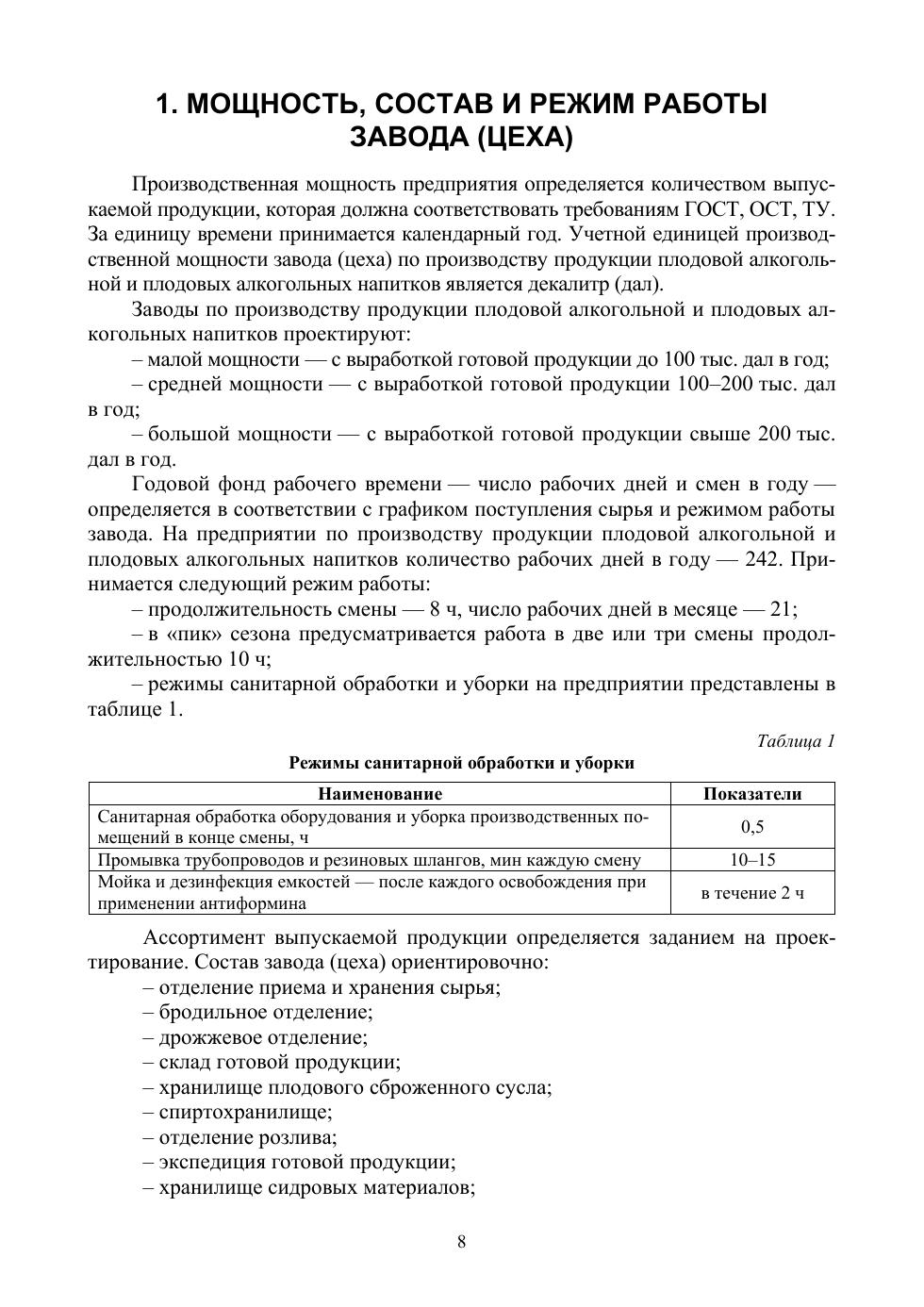 1. МОЩНОСТЬ, СОСТАВ И РЕЖИМ РАБОТЫ ЗАВОДА (ЦЕХА)

Производственная мощность предприятия определяется количеством выпускаемой продукции, которая должна соответствовать требованиям ГОСТ, ОСТ, ТУ. За единицу времени принимается календарный год. Учетной единицей производственной мощности завода (цеха) по производству продукции плодовой алкогольной и плодовых алкогольных напитков является декалитр (дал).

Заводы по производству продукции плодовой алкогольной и плодовых алкогольных напитков проектируют:

– малой мощности — с выработкой готовой продукции до 100 тыс. дал в год;

– средней мощности — с выработкой готовой продукции 100–200 тыс. дал в год;

– большой мощности — с выработкой готовой продукции свыше 200 тыс. дал в год.

Годовой фонд рабочего времени — число рабочих дней и смен в году — определяется в соответствии с графиком поступления сырья и режимом работы завода. На предприятии по производству продукции плодовой алкогольной и плодовых алкогольных напитков количество рабочих дней в году — 242. Принимается следующий режим работы:

– продолжительность смены — 8 ч, число рабочих дней в месяце — 21;

– в «пик» сезона предусматривается работа в две или три смены продолжительностью 10 ч;

– режимы санитарной обработки и уборки на предприятии представлены в таблице 1.

Таблица 1

Режимы санитарной обработки и уборки

| Наименование | Показатели |
|---|---|
| Санитарная обработка оборудования и уборка производственных помещений в конце смены, ч | 0,5 |
| Промывка трубопроводов и резиновых шлангов, мин каждую смену | 10–15 |
| Мойка и дезинфекция емкостей — после каждого освобождения при применении антиформина | в течение 2 ч |

Ассортимент выпускаемой продукции определяется заданием на проектирование. Состав завода (цеха) ориентировочно:

– отделение приема и хранения сырья;
– бродильное отделение;
– дрожжевое отделение;
– склад готовой продукции;
– хранилище плодового сброженного сусла;
– спиртохранилище;
– отделение розлива;
– экспедиция готовой продукции;
– хранилище сидровых материалов;

8